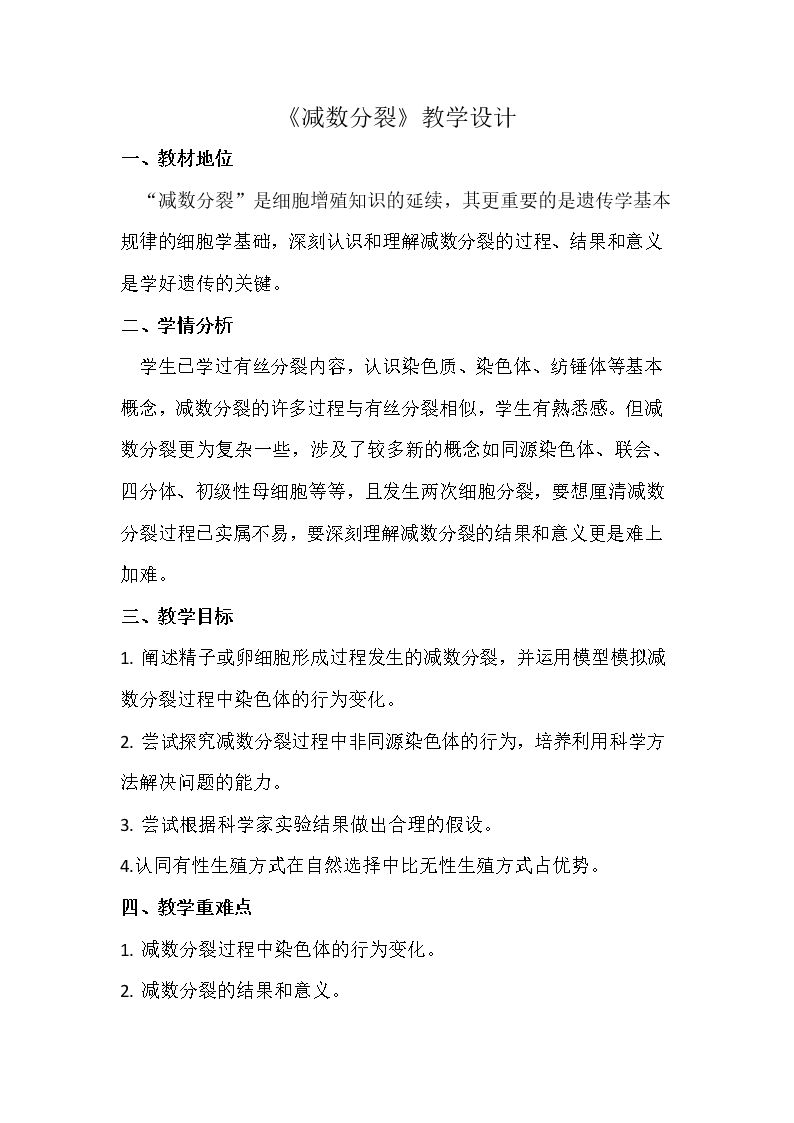 《减数分裂》教学设计

一、教材地位

“减数分裂”是细胞增殖知识的延续，其更重要的是遗传学基本规律的细胞学基础，深刻认识和理解减数分裂的过程、结果和意义是学好遗传的关键。

二、学情分析

学生已学过有丝分裂内容，认识染色质、染色体、纺锤体等基本概念，减数分裂的许多过程与有丝分裂相似，学生有熟悉感。但减数分裂更为复杂一些，涉及了较多新的概念如同源染色体、联会、四分体、初级性母细胞等等，且发生两次细胞分裂，要想厘清减数分裂过程已实属不易，要深刻理解减数分裂的结果和意义更是难上加难。

三、教学目标

1.阐述精子或卵细胞形成过程发生的减数分裂，并运用模型模拟减数分裂过程中染色体的行为变化。

2.尝试探究减数分裂过程中非同源染色体的行为，培养利用科学方法解决问题的能力。

3.尝试根据科学家实验结果做出合理的假设。

4.认同有性生殖方式在自然选择中比无性生殖方式占优势。

四、教学重难点

1.减数分裂过程中染色体的行为变化。

2.减数分裂的结果和意义。